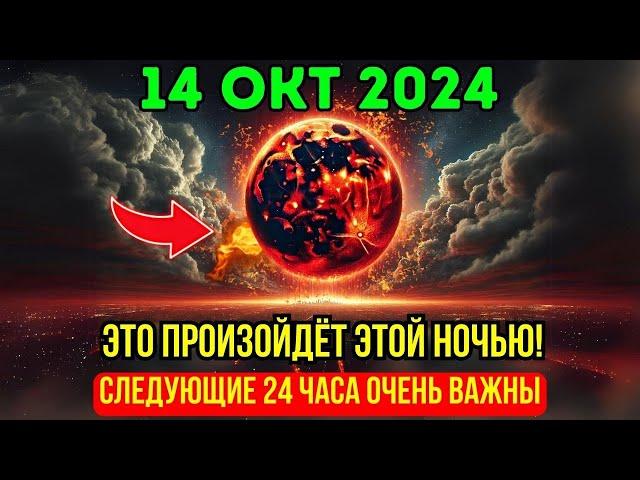 14 ОКТ 2024

ЭТО ПРОИЗОЙДЁТ ЭТОЙ НОЧЬЮ!

СЛЕДУЮЩИЕ 24 ЧАСА ОЧЕНЬ ВАЖНЫ